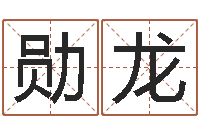 勋龙